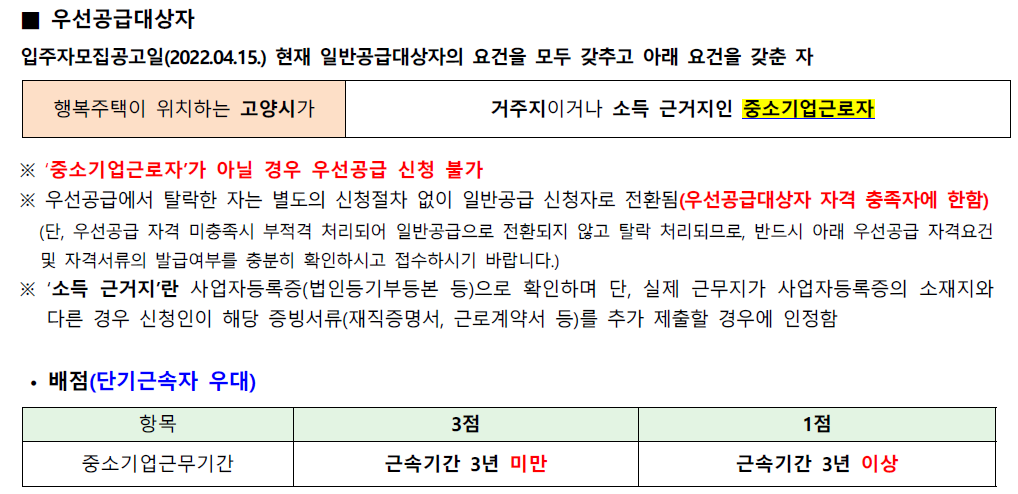 ■ 우선공급대상자

입주자모집공고일(2022.04.15.) 현재 일반공급대상자의 요건을 모두 갖추고 아래 요건을 갖춘 자

| 행복주택이 위치하는 고양시가 | 거주지이거나 소득 근거지인 중소기업근로자 |
|---|---|

※ '중소기업근로자'가 아닐 경우 우선공급 신청 불가

※ 우선공급에서 탈락한 자는 별도의 신청절차 없이 일반공급 신청자로 전환됨(우선공급대상자 자격 충족자에 한함)

(단, 우선공급 자격 미충족시 부적격 처리되어 일반공급으로 전환되지 않고 탈락 처리되므로, 반드시 아래 우선공급 자격요건 및 자격서류의 발급여부를 충분히 확인하시고 접수하시기 바랍니다.)

※ '소득 근거지'란 사업자등록증(법인등기부등본 등)으로 확인하며 단, 실제 근무지가 사업자등록증의 소재지와 다른 경우 신청인이 해당 증빙서류(재직증명서, 근로계약서 등)를 추가 제출할 경우에 인정함

• 배점(단기근속자 우대)

| 항목 | 3점 | 1점 |
|---|---|---|
| 중소기업근무기간 | 근속기간 3년 미만 | 근속기간 3년 이상 |